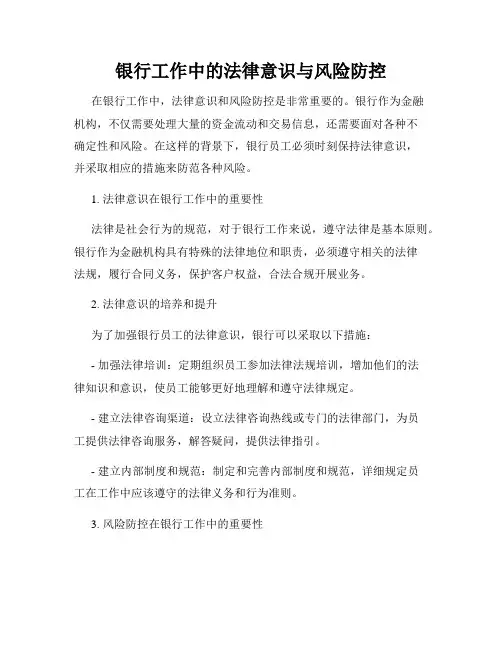 银行工作中的法律意识与风险防控

在银行工作中，法律意识和风险防控是非常重要的。银行作为金融机构，不仅需要处理大量的资金流动和交易信息，还需要面对各种不确定性和风险。在这样的背景下，银行员工必须时刻保持法律意识，并采取相应的措施来防范各种风险。

1. 法律意识在银行工作中的重要性

法律是社会行为的规范，对于银行工作来说，遵守法律是基本原则。银行作为金融机构具有特殊的法律地位和职责，必须遵守相关的法律法规，履行合同义务，保护客户权益，合法合规开展业务。

2. 法律意识的培养和提升

为了加强银行员工的法律意识，银行可以采取以下措施：

- 加强法律培训：定期组织员工参加法律法规培训，增加他们的法律知识和意识，使员工能够更好地理解和遵守法律规定。

- 建立法律咨询渠道：设立法律咨询热线或专门的法律部门，为员工提供法律咨询服务，解答疑问，提供法律指引。

- 建立内部制度和规范：制定和完善内部制度和规范，详细规定员工在工作中应该遵守的法律义务和行为准则。

3. 风险防控在银行工作中的重要性